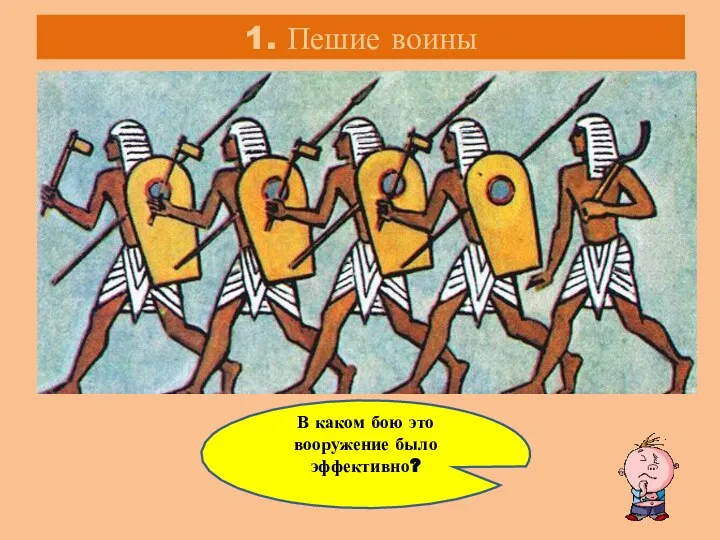 1. Пешие воины

В каком бою это вооружение было эффективно?